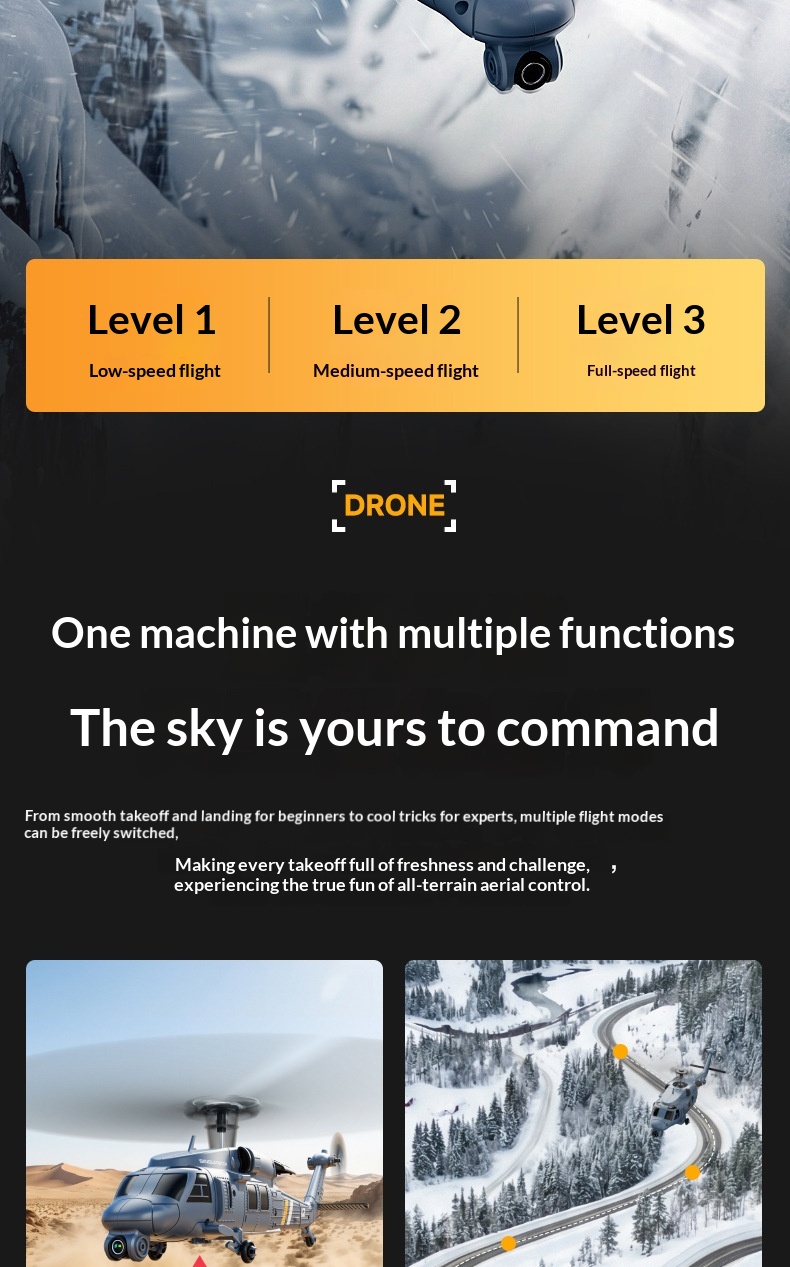 Level 1
Low-speed flight

Level 2
Medium-speed flight

Level 3
Full-speed flight

DRONE

One machine with multiple functions

The sky is yours to command

From smooth takeoff and landing for beginners to cool tricks for experts, multiple flight modes can be freely switched,

Making every takeoff full of freshness and challenge, ,
experiencing the true fun of all-terrain aerial control.